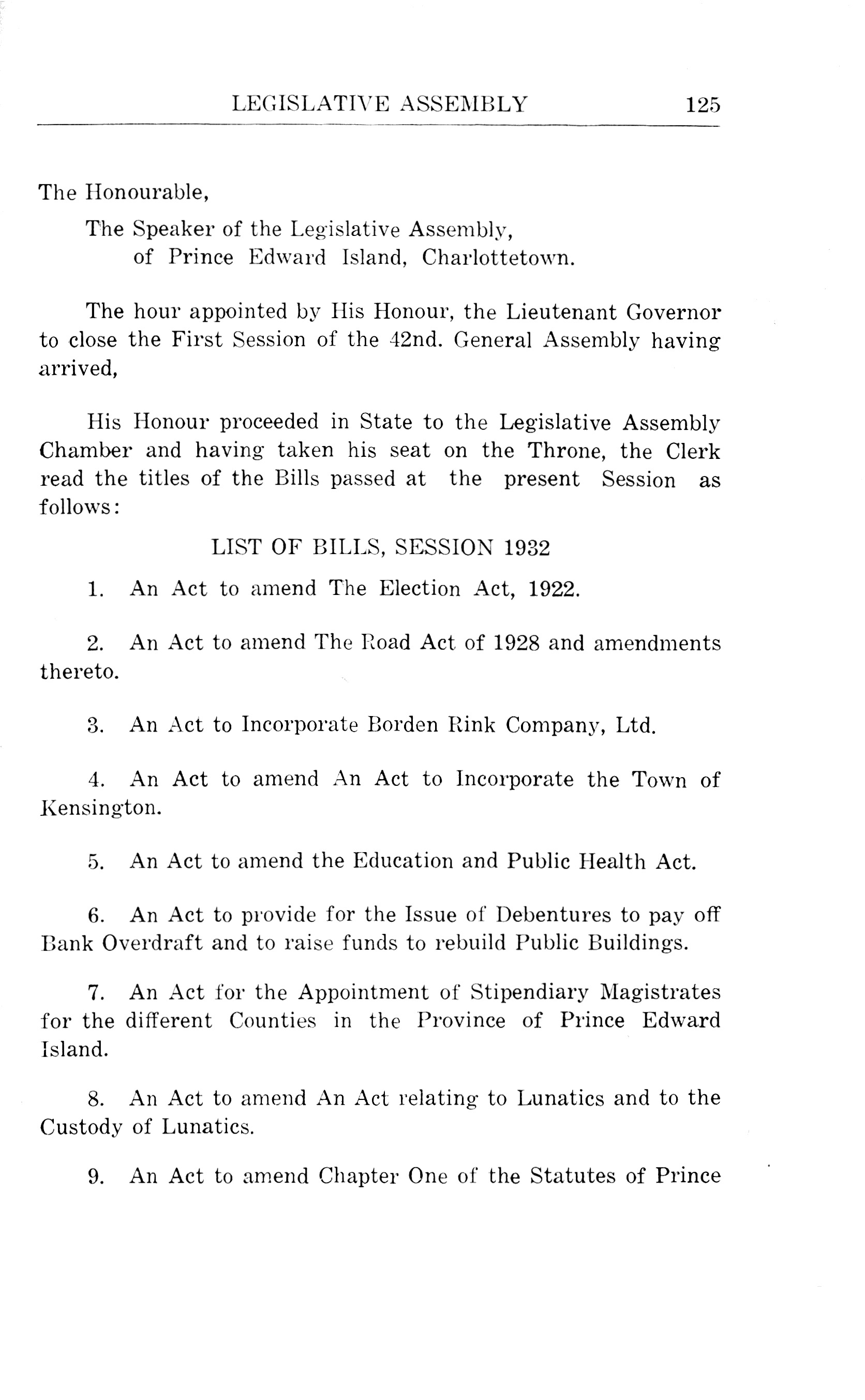 LEGISLATIVE ASSEMBLY 125

The Honourable,

The Speaker of the Legislative Assembly, of Prince Edward Island, Charlottetown.

The hour appointed by His Honour, the Lieutenant Governor to close the First Session of the 42nd. General Assembly having arrived,

His Honour proceeded in State to the Legislative Assembly Chamber and having taken his seat on the Throne, the Clerk read the titles of the Bills passed at the present Session as follows:

LIST OF BILLS, SESSION 1932

1. An Act to amend The Election Act, 1922.

2. An Act to amend The Road Act of 1928 and amendments thereto.

3. An Act to Incorporate Borden Rink Company, Ltd.

4. An Act to amend An Act to Incorporate the Town of Kensington.

5. An Act to amend the Education and Public Health Act.

6. An Act to provide for the Issue of Debentures to pay off Bank Overdraft and to raise funds to rebuild Public Buildings.

7. An Act for the Appointment of Stipendiary Magistrates for the different Counties in the Province of Prince Edward Island.

8. An Act to amend An Act relating to Lunatics and to the Custody of Lunatics.

9. An Act to amend Chapter One of the Statutes of Prince